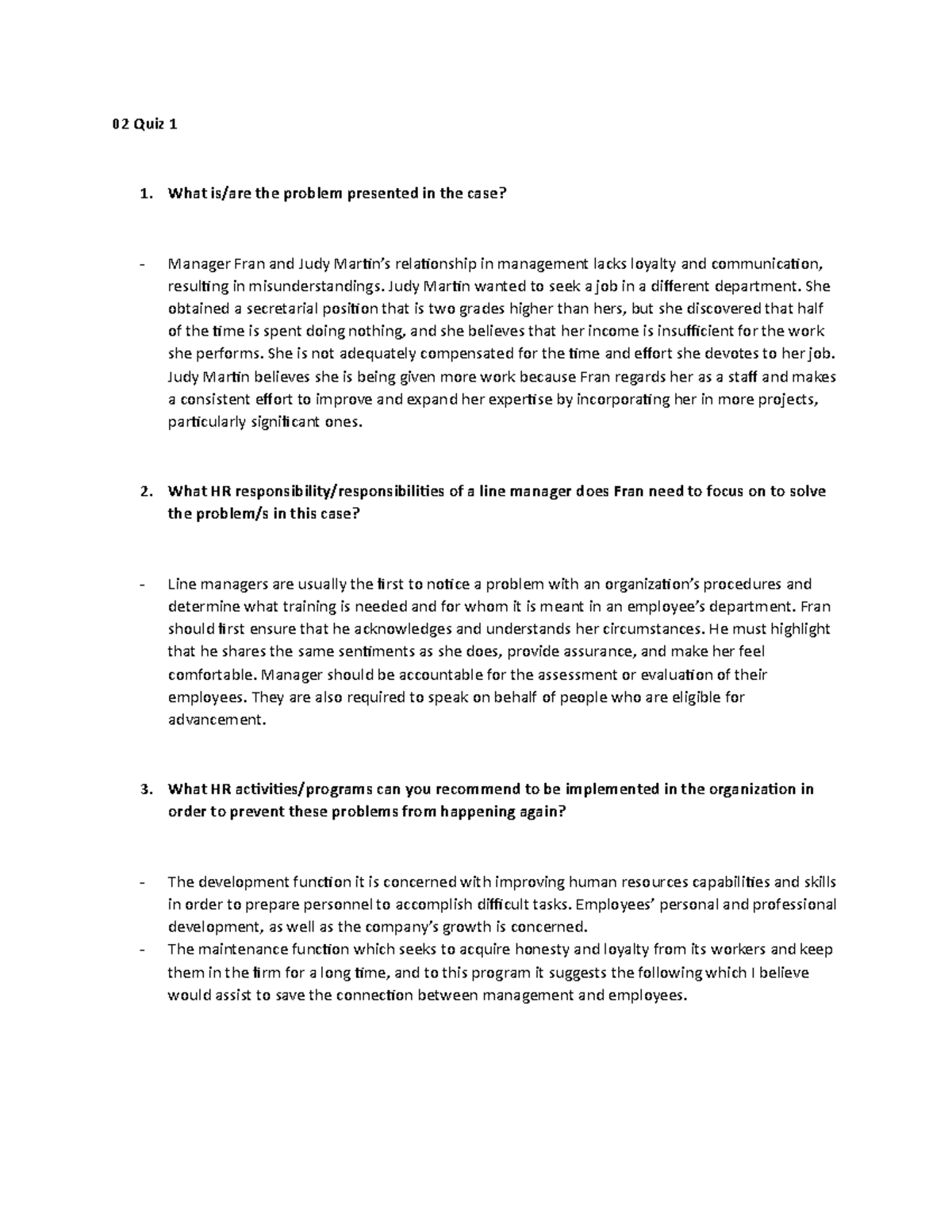 02 Quiz 1

1. What is/are the problem presented in the case?

- Manager Fran and Judy Martin's relationship in management lacks loyalty and communication, resulting in misunderstandings. Judy Martin wanted to seek a job in a different department. She obtained a secretarial position that is two grades higher than hers, but she discovered that half of the time is spent doing nothing, and she believes that her income is insufficient for the work she performs. She is not adequately compensated for the time and effort she devotes to her job. Judy Martin believes she is being given more work because Fran regards her as a staff and makes a consistent effort to improve and expand her expertise by incorporating her in more projects, particularly significant ones.

2. What HR responsibility/responsibilities of a line manager does Fran need to focus on to solve the problem/s in this case?

- Line managers are usually the first to notice a problem with an organization's procedures and determine what training is needed and for whom it is meant in an employee's department. Fran should first ensure that he acknowledges and understands her circumstances. He must highlight that he shares the same sentiments as she does, provide assurance, and make her feel comfortable. Manager should be accountable for the assessment or evaluation of their employees. They are also required to speak on behalf of people who are eligible for advancement.

3. What HR activities/programs can you recommend to be implemented in the organization in order to prevent these problems from happening again?

- The development function it is concerned with improving human resources capabilities and skills in order to prepare personnel to accomplish difficult tasks. Employees' personal and professional development, as well as the company's growth is concerned.
- The maintenance function which seeks to acquire honesty and loyalty from its workers and keep them in the firm for a long time, and to this program it suggests the following which I believe would assist to save the connection between management and employees.